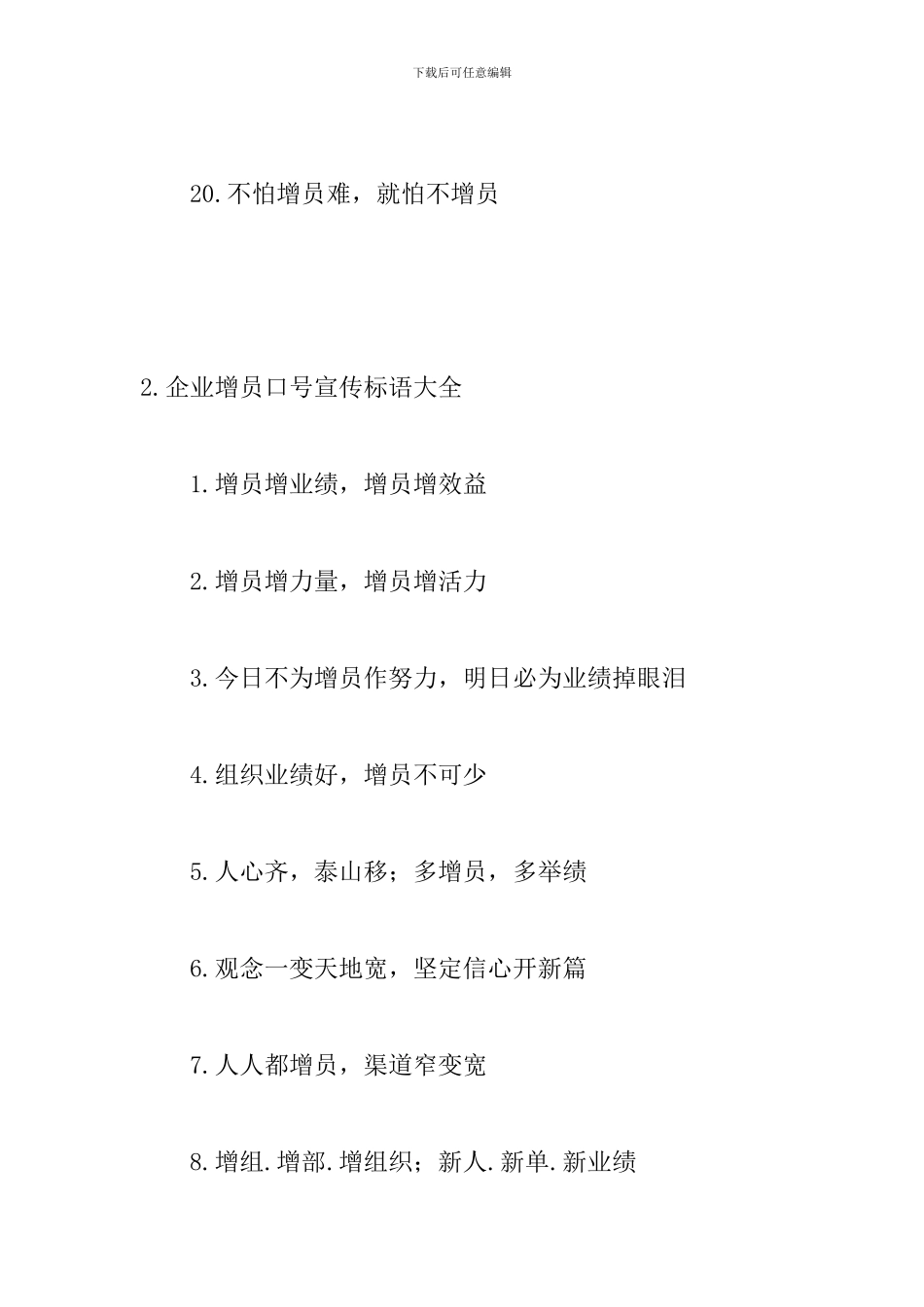 下载后可任意编辑

20.不怕增员难，就怕不增员

2.企业增员口号宣传标语大全

1.增员增业绩，增员增效益

2.增员增力量，增员增活力

3.今日不为增员作努力，明日必为业绩掉眼泪

4.组织业绩好，增员不可少

5.人心齐，泰山移；多增员，多举绩

6.观念一变天地宽，坚定信心开新篇

7.人人都增员，渠道窄变宽

8.增组.增部.增组织；新人.新单.新业绩